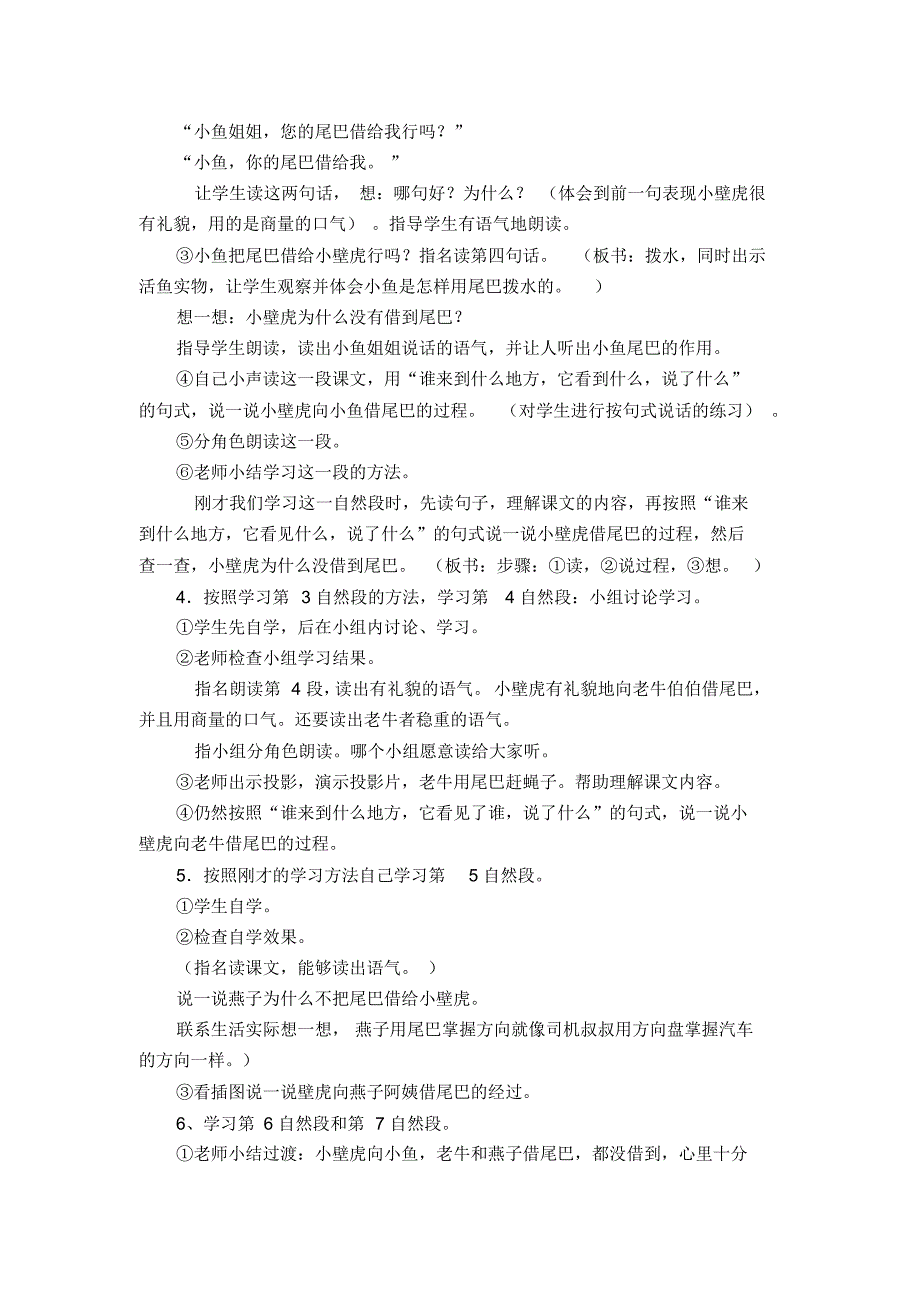 “小鱼姐姐，您的尾巴借给我行吗？”

“小鱼，你的尾巴借给我。”

让学生读这两句话，想：哪句好？为什么？（体会到前一句表现小壁虎很有礼貌，用的是商量的口气）。指导学生有语气地朗读。

③小鱼把尾巴借给小壁虎行吗？指名读第四句话。（板书：拨水，同时出示活鱼实物，让学生观察并体会小鱼是怎样用尾巴拨水的。）

想一想：小壁虎为什么没有借到尾巴？

指导学生朗读，读出小鱼姐姐说话的语气，并让人听出小鱼尾巴的作用。

④自己小声读这一段课文，用“谁来到什么地方，它看到什么，说了什么”的句式，说一说小壁虎向小鱼借尾巴的过程。（对学生进行按句式说话的练习）。

⑤分角色朗读这一段。

⑥老师小结学习这一段的方法。

刚才我们学习这一自然段时，先读句子，理解课文的内容，再按照“谁来到什么地方，它看见什么，说了什么”的句式说一说小壁虎借尾巴的过程，然后查一查，小壁虎为什么没借到尾巴。（板书：步骤：①读，②说过程，③想。）

4．按照学习第 3 自然段的方法，学习第 4 自然段：小组讨论学习。

①学生先自学，后在小组内讨论、学习。

②老师检查小组学习结果。

指名朗读第 4 段，读出有礼貌的语气。小壁虎有礼貌地向老牛伯伯借尾巴，并且用商量的口气。还要读出老牛者稳重的语气。

指小组分角色朗读。哪个小组愿意读给大家听。

③老师出示投影，演示投影片，老牛用尾巴赶蝇子。帮助理解课文内容。

④仍然按照“谁来到什么地方，它看见了谁，说了什么”的句式，说一说小壁虎向老牛借尾巴的过程。

5．按照刚才的学习方法自己学习第 5 自然段。

①学生自学。

②检查自学效果。

（指名读课文，能够读出语气。）

说一说燕子为什么不把尾巴借给小壁虎。

联系生活实际想一想，燕子用尾巴掌握方向就像司机叔叔用方向盘掌握汽车的方向一样。）

③看插图说一说壁虎向燕子阿姨借尾巴的经过。

6、学习第 6 自然段和第 7 自然段。

①老师小结过渡：小壁虎向小鱼，老牛和燕子借尾巴，都没借到，心里十分